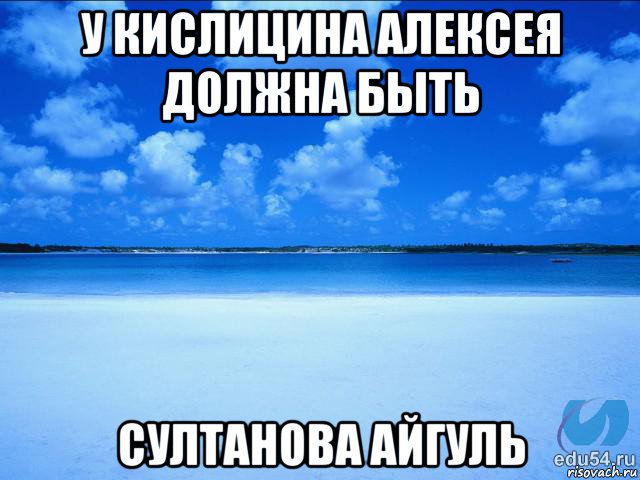 У КИСЛИЦИНА АЛЕКСЕЯ ДОЛЖНА БЫТЬ

СУЛТАНОВА АЙГУЛЬ

edu54.ru
risovach.ru